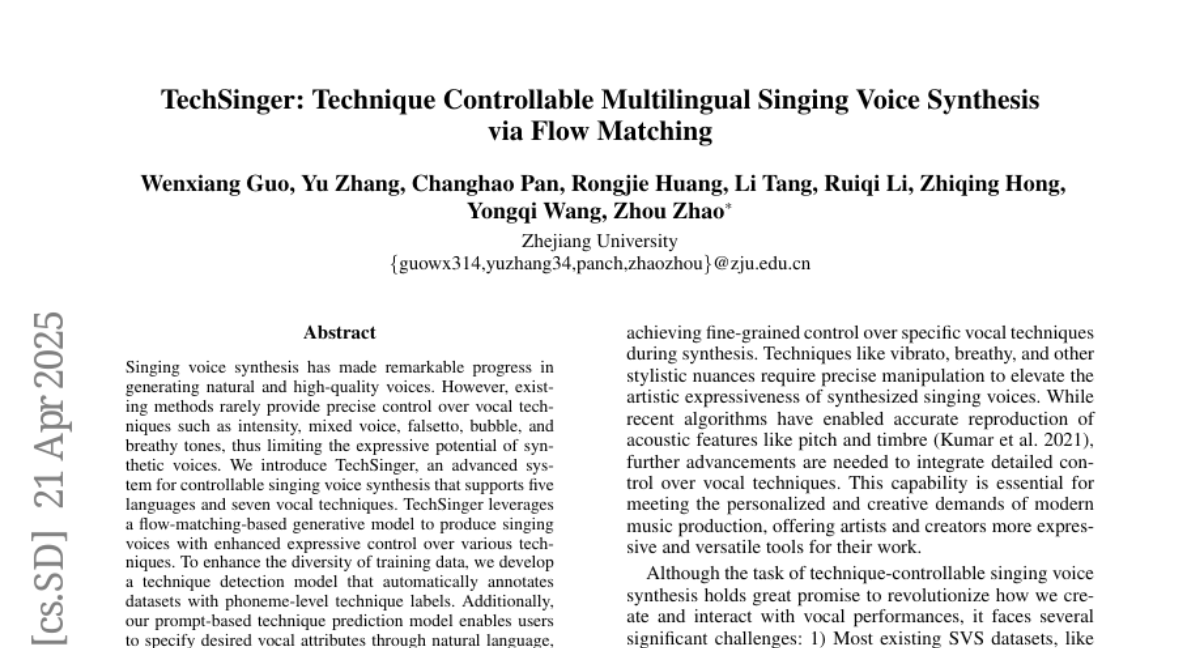 TechSinger: Technique Controllable Multilingual Singing Voice Synthesis via Flow Matching

Wenxiang Guo, Yu Zhang, Changhao Pan, Rongjie Huang, Li Tang, Ruiqi Li, Zhiqing Hong, Yongqi Wang, Zhou Zhao*

Zhejiang University
{guowx314,yuzhang34,panch,zhaozhou}@zju.edu.cn

[cs.SD] 21 Apr 2025

Abstract

Singing voice synthesis has made remarkable progress in generating natural and high-quality voices. However, existing methods rarely provide precise control over vocal techniques such as intensity, mixed voice, falsetto, bubble, and breathy tones, thus limiting the expressive potential of synthetic voices. We introduce TechSinger, an advanced system for controllable singing voice synthesis that supports five languages and seven vocal techniques. TechSinger leverages a flow-matching-based generative model to produce singing voices with enhanced expressive control over various techniques. To enhance the diversity of training data, we develop a technique detection model that automatically annotates datasets with phoneme-level technique labels. Additionally, our prompt-based technique prediction model enables users to specify desired vocal attributes through natural language,

achieving fine-grained control over specific vocal techniques during synthesis. Techniques like vibrato, breathy, and other stylistic nuances require precise manipulation to elevate the artistic expressiveness of synthesized singing voices. While recent algorithms have enabled accurate reproduction of acoustic features like pitch and timbre (Kumar et al. 2021), further advancements are needed to integrate detailed control over vocal techniques. This capability is essential for meeting the personalized and creative demands of modern music production, offering artists and creators more expressive and versatile tools for their work.

Although the task of technique-controllable singing voice synthesis holds great promise to revolutionize how we create and interact with vocal performances, it faces several significant challenges: 1) Most existing SVS datasets, like